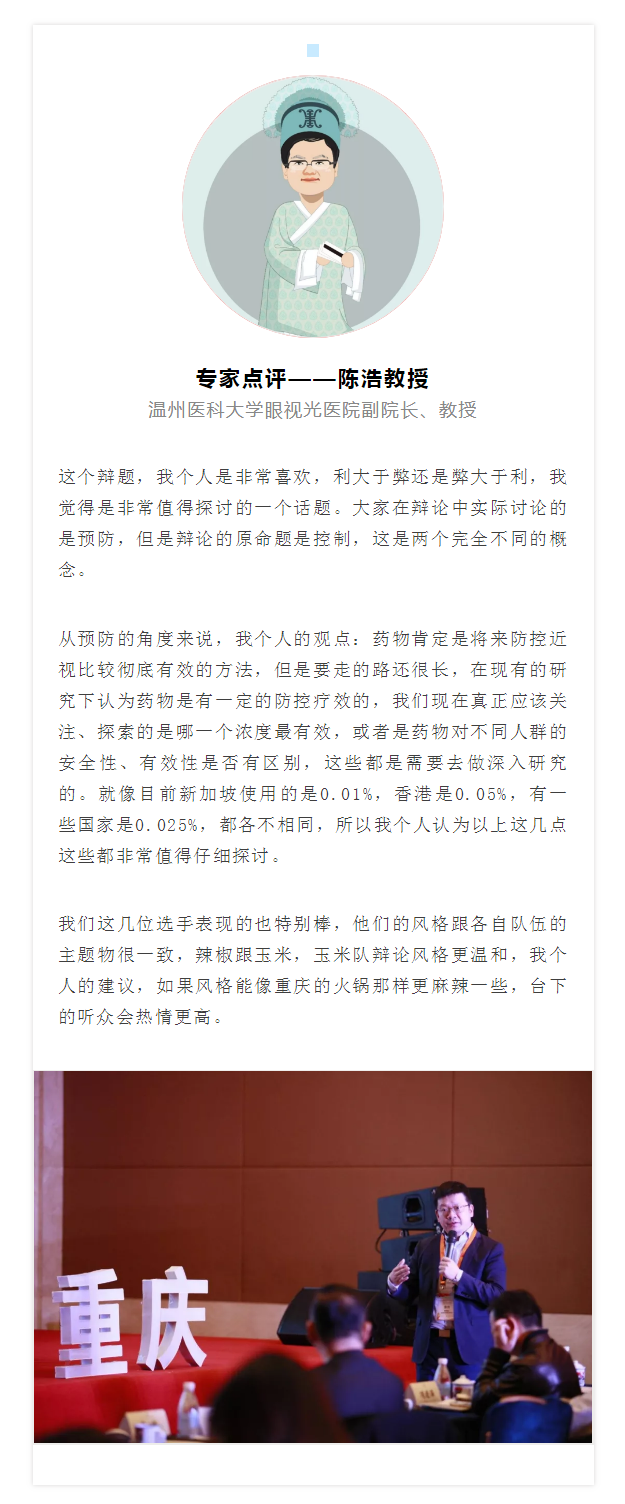 专家点评——陈浩教授
温州医科大学眼视光医院副院长、教授

这个辩题，我个人是非常喜欢，利大于弊还是弊大于利，我觉得是非常值得探讨的一个话题。大家在辩论中实际讨论的是预防，但是辩论的原命题是控制，这是两个完全不同的概念。

从预防的角度来说，我个人的观点：药物肯定是将来防控近视比较彻底有效的方法，但是要走的路还很长，在现有的研究下认为药物是有一定的防控疗效的，我们现在真正应该关注、探索的是哪一个浓度最有效，或者是药物对不同人群的安全性、有效性是否有区别，这些都是需要去做深入研究的。就像目前新加坡使用的是0.01%，香港是0.05%，有一些国家是0.025%，都各不相同，所以我个人认为以上这几点这些都非常值得仔细探讨。

我们这几位选手表现的也特别棒，他们的风格跟各自队伍的主题物很一致，辣椒跟玉米，玉米队辩论风格更温和，我个人的建议，如果风格能像重庆的火锅那样更麻辣一些，台下的听众会热情更高。

重庆